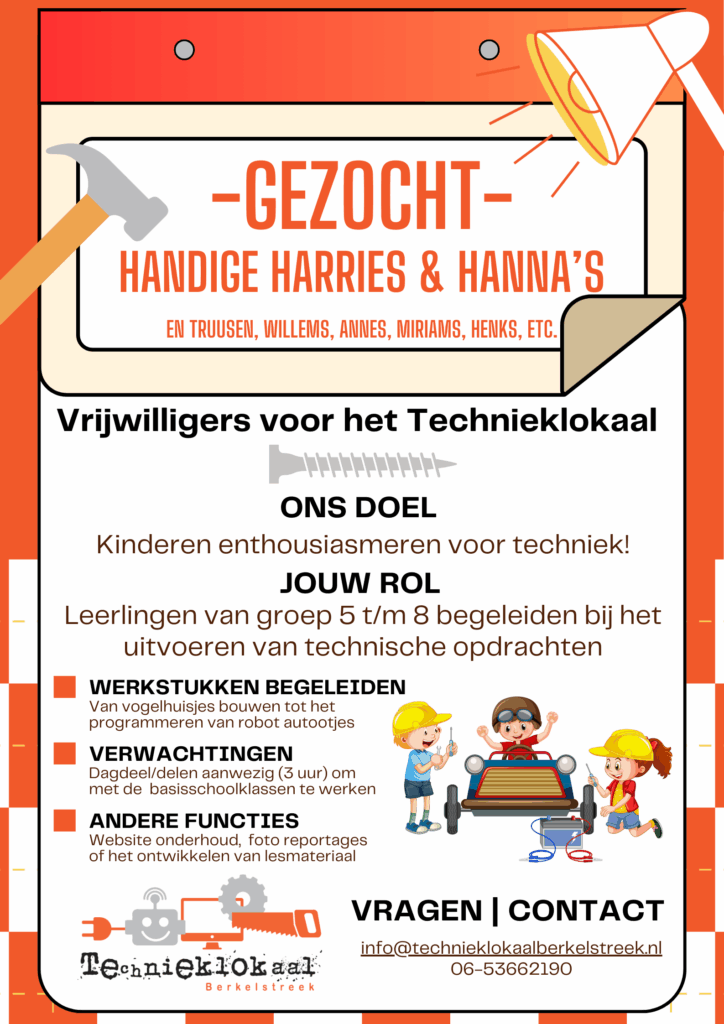 -GEZOCHT-
HANDIGE HARRIES & HANNA'S
EN TRUUSEN, WILLEMS, ANNES, MIRIAMS, HENKS, ETC.

Vrijwilligers voor het Technieklokaal

ONS DOEL
Kinderen enthousiasmeren voor techniek!

JOUW ROL
Leerlingen van groep 5 t/m 8 begeleiden bij het uitvoeren van technische opdrachten

WERKSTUKKEN BEGELEIDEN
Van vogelhuisjes bouwen tot het programmeren van robot autootjes

VERWACHTINGEN
Dagdeel/delen aanwezig (3 uur) om met de basisschoolklassen te werken

ANDERE FUNCTIES
Website onderhoud, foto reportages of het ontwikkelen van lesmateriaal

Technieklokaal
Berkelstreek

VRAGEN | CONTACT
info@technieklokaalberkelstreek.nl
06-53662190